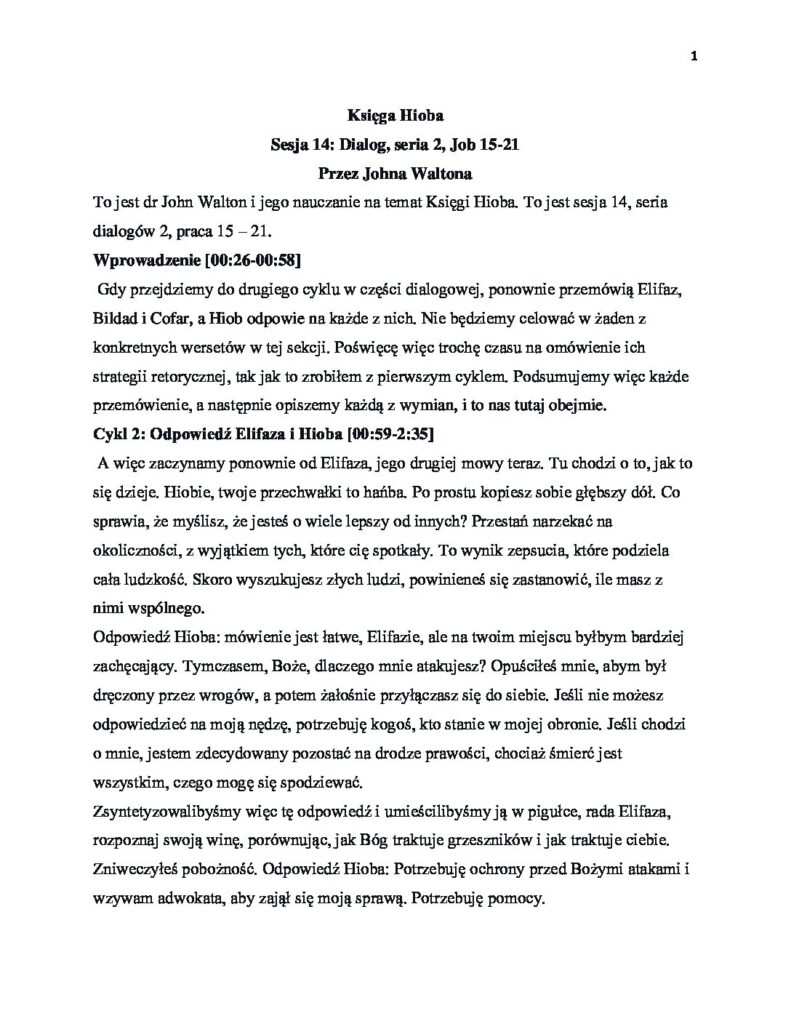 1

Księga Hioba

Sesja 14: Dialog, seria 2, Job 15-21

Przez Johna Waltona

To jest dr John Walton i jego nauczanie na temat Księgi Hioba. To jest sesja 14, seria dialogów 2, praca 15 – 21.

Wprowadzenie [00:26-00:58]

Gdy przejdziemy do drugiego cyklu w części dialogowej, ponownie przemówią Elifaz, Bildad i Cofar, a Hiob odpowie na każde z nich. Nie będziemy celować w żaden z konkretnych wersetów w tej sekcji. Poświęcę więc trochę czasu na omówienie ich strategii retorycznej, tak jak to zrobiłem z pierwszym cyklem. Podsumujemy więc każde przemówienie, a następnie opiszemy każdą z wymian, i to nas tutaj obejmie.

Cykl 2: Odpowiedź Elifaza i Hioba [00:59-2:35]

A więc zaczynamy ponownie od Elifaza, jego drugiej mowy teraz. Tu chodzi o to, jak to się dzieje. Hiobie, twoje przechwałki to hańba. Po prostu kopiesz sobie głębszy dół. Co sprawia, że myślisz, że jesteś o wiele lepszy od innych? Przestań narzekać na okoliczności, z wyjątkiem tych, które cię spotkały. To wynik zepsucia, które podziela cała ludzkość. Skoro wyszukujesz złych ludzi, powinieneś się zastanowić, ile masz z nimi wspólnego.

Odpowiedź Hioba: mówienie jest łatwe, Elifazie, ale na twoim miejscu byłbym bardziej zachęcający. Tymczasem, Boże, dlaczego mnie atakujesz? Opuściłeś mnie, abym był dręczony przez wrogów, a potem żałośnie przyłączasz się do siebie. Jeśli nie możesz odpowiedzieć na moją nędzę, potrzebuję kogoś, kto stanie w mojej obronie. Jeśli chodzi o mnie, jestem zdecydowany pozostać na drodze prawości, chociaż śmierć jest wszystkim, czego mogę się spodziewać.

Zsyntetyzowalibyśmy więc tę odpowiedź i umieścilibyśmy ją w pigułce, rada Elifaza, rozpoznaj swoją winę, porównując, jak Bóg traktuje grzeszników i jak traktuje ciebie. Zniweczyłeś pobożność. Odpowiedź Hioba: Potrzebuję ochrony przed Bożymi atakami i wzywam adwokata, aby zajął się moją sprawą. Potrzebuję pomocy.